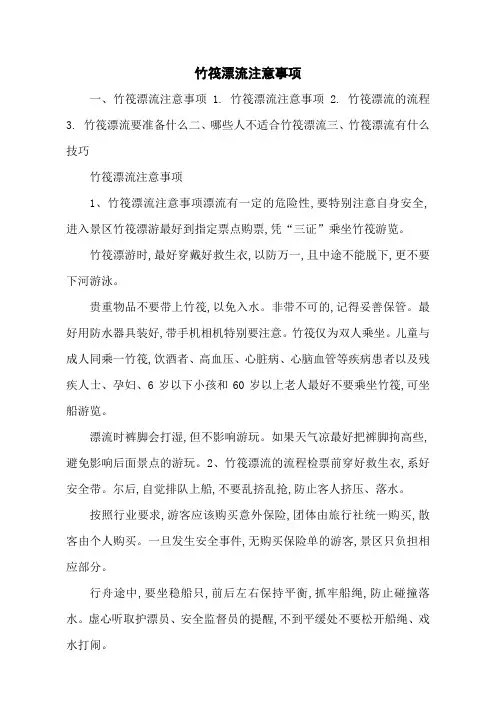 竹筏漂流注意事项

一、竹筏漂流注意事项 1. 竹筏漂流注意事项 2. 竹筏漂流的流程 3. 竹筏漂流要准备什么二、哪些人不适合竹筏漂流三、竹筏漂流有什么技巧

竹筏漂流注意事项

1、竹筏漂流注意事项漂流有一定的危险性,要特别注意自身安全,进入景区竹筏漂游最好到指定票点购票,凭“三证”乘坐竹筏游览。

竹筏漂游时,最好穿戴好救生衣,以防万一,且中途不能脱下,更不要下河游泳。

贵重物品不要带上竹筏,以免入水。非带不可的,记得妥善保管。最好用防水器具装好,带手机相机特别要注意。竹筏仅为双人乘坐。儿童与成人同乘一竹筏,饮酒者、高血压、心脏病、心脑血管等疾病患者以及残疾人士、孕妇、6 岁以下小孩和 60 岁以上老人最好不要乘坐竹筏,可坐船游览。

漂流时裤脚会打湿,但不影响游玩。如果天气凉最好把裤脚拘高些,避免影响后面景点的游玩。2、竹筏漂流的流程检票前穿好救生衣,系好安全带。尔后,自觉排队上船,不要乱挤乱抢,防止客人挤压、落水。

按照行业要求,游客应该购买意外保险,团体由旅行社统一购买,散客由个人购买。一旦发生安全事件,无购买保险单的游客,景区只负担相应部分。

行舟途中,要坐稳船只,前后左右保持平衡,抓牢船绳,防止碰撞落水。虚心听取护漂员、安全监督员的提醒,不到平缓处不要松开船绳、戏水打闹。